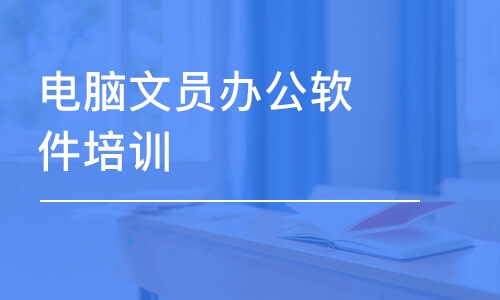 电脑文员办公软件培训